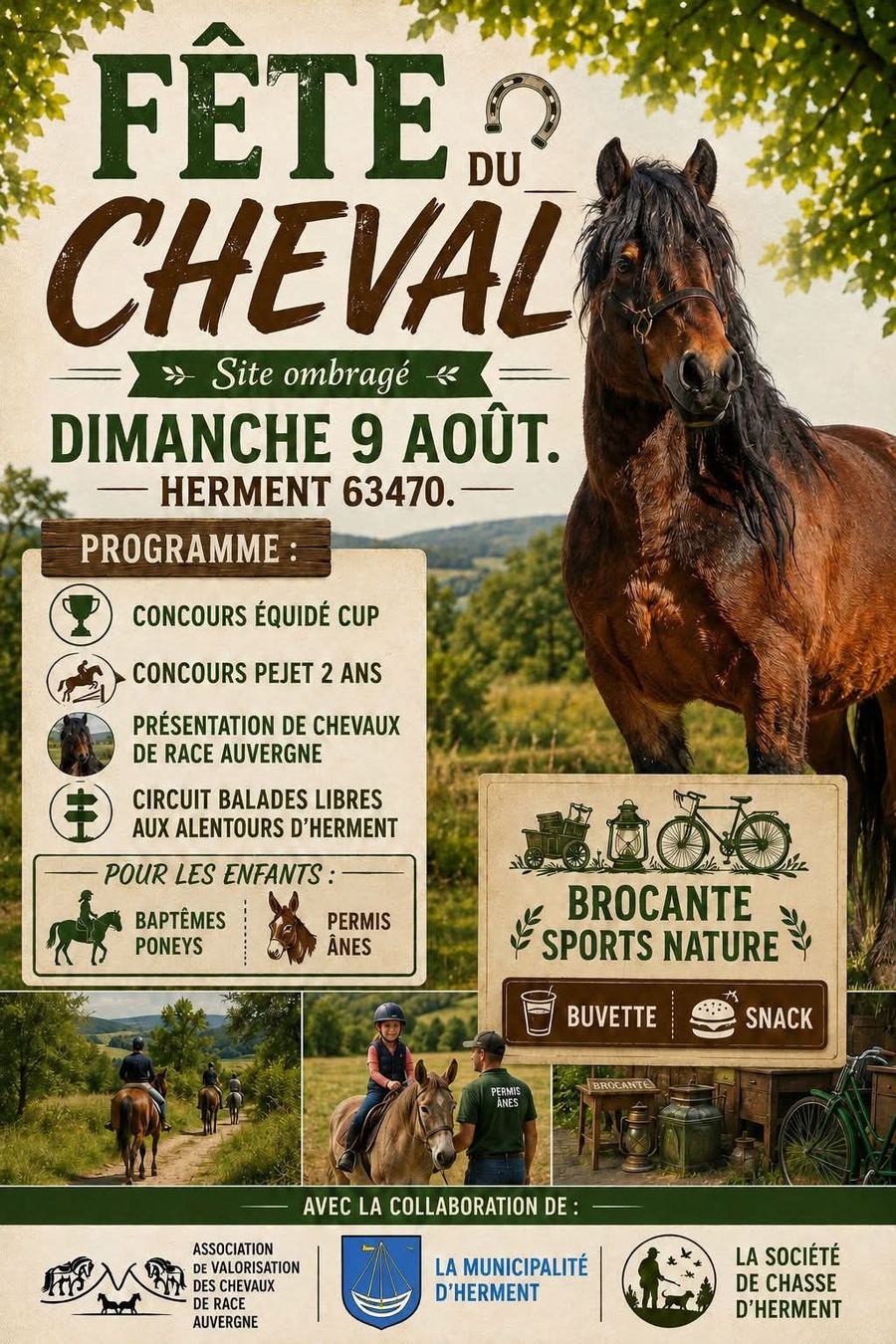 FÊTE
DU
CHEVAL

Site ombragé

DIMANCHE 9 AOÛT.

HERMENT 63470.

PROGRAMME :

CONCOURS ÉQUIDÉ CUP

CONCOURS PEJET 2 ANS

PRÉSENTATION DE CHEVAUX DE RACE AUVERGNE

CIRCUIT BALADES LIBRES AUX ALENTOURS D'HERMENT

POUR LES ENFANTS :

BAPTÊMES PONEYS

PERMIS ÂNES

BROCANTE
SPORTS NATURE

BUVETTE

SNACK

PERMIS ÂNES

BROCANTE

AVEC LA COLLABORATION DE :

ASSOCIATION DE VALORISATION DES CHEVAUX DE RACE AUVERGNE

LA MUNICIPALITÉ D'HERMENT

LA SOCIÉTÉ DE CHASSE D'HERMENT